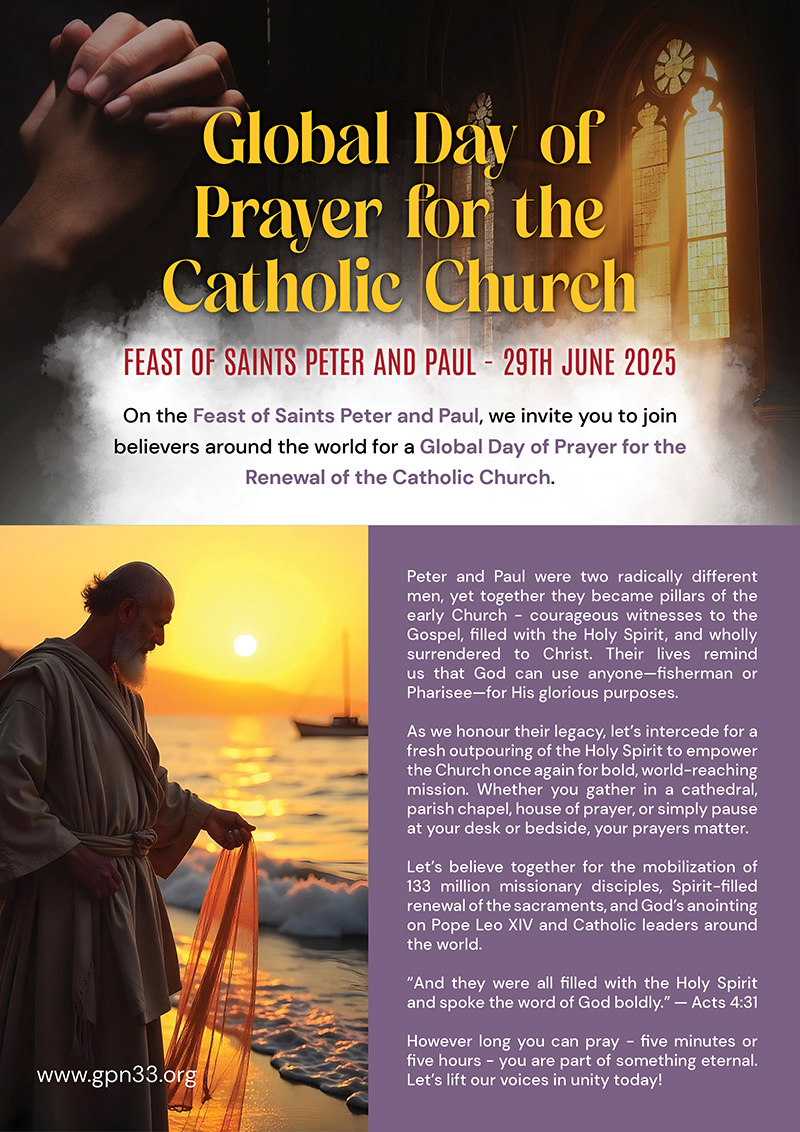 Global Day of Prayer for the Catholic Church

FEAST OF SAINTS PETER AND PAUL - 29TH JUNE 2025

On the Feast of Saints Peter and Paul, we invite you to join believers around the world for a Global Day of Prayer for the Renewal of the Catholic Church.

Peter and Paul were two radically different men, yet together they became pillars of the early Church - courageous witnesses to the Gospel, filled with the Holy Spirit, and wholly surrendered to Christ. Their lives remind us that God can use anyone—fisherman or Pharisee—for His glorious purposes.

As we honour their legacy, let's intercede for a fresh outpouring of the Holy Spirit to empower the Church once again for bold, world-reaching mission. Whether you gather in a cathedral, parish chapel, house of prayer, or simply pause at your desk or bedside, your prayers matter.

Let's believe together for the mobilization of 133 million missionary disciples, Spirit-filled renewal of the sacraments, and God's anointing on Pope Leo XIV and Catholic leaders around the world.

"And they were all filled with the Holy Spirit and spoke the word of God boldly." — Acts 4:31

However long you can pray - five minutes or five hours - you are part of something eternal. Let's lift our voices in unity today!

www.gpn33.org